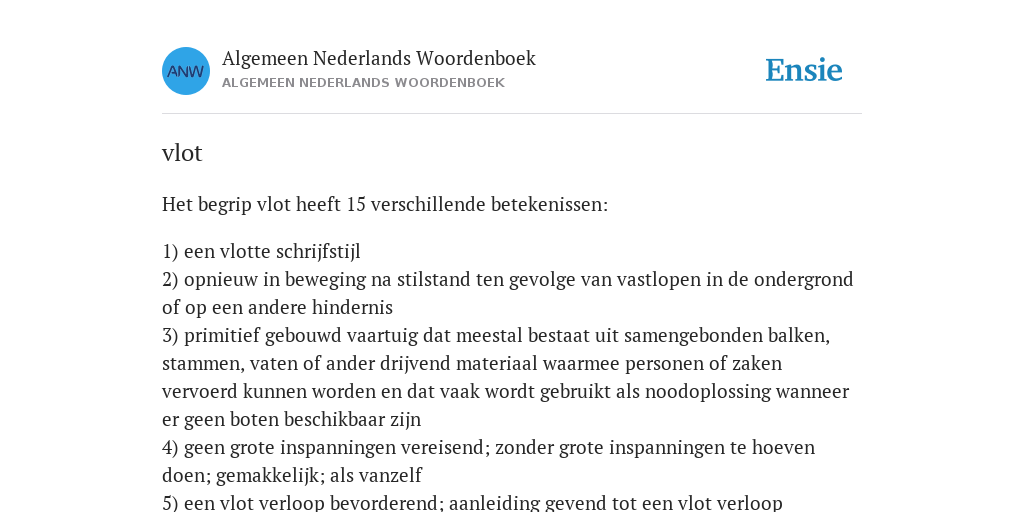 ANW

Algemeen Nederlands Woordenboek
ALGEMEEN NEDERLANDS WOORDENBOEK

Ensie

vlot

Het begrip vlot heeft 15 verschillende betekenissen:

1) een vlotte schrijfstijl
2) opnieuw in beweging na stilstand ten gevolge van vastlopen in de ondergrond of op een andere hindernis
3) primitief gebouwd vaartuig dat meestal bestaat uit samengebonden balken, stammen, vaten of ander drijvend materiaal waarmee personen of zaken vervoerd kunnen worden en dat vaak wordt gebruikt als noodoplossing wanneer er geen boten beschikbaar zijn
4) geen grote inspanningen vereisend; zonder grote inspanningen te hoeven doen; gemakkelijk; als vanzelf
5) een vlot verloop bevorderend; aanleiding gevend tot een vlot verloop